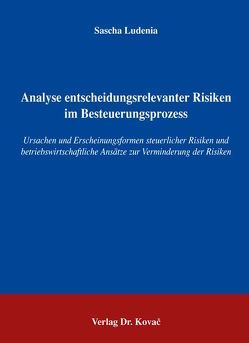 Sascha Ludenia

Analyse entscheidungsrelevanter Risiken im Besteuerungsprozess

Ursachen und Erscheinungsformen steuerlicher Risiken und betriebswirtschaftliche Ansätze zur Verminderung der Risiken

Verlag Dr. Kovač